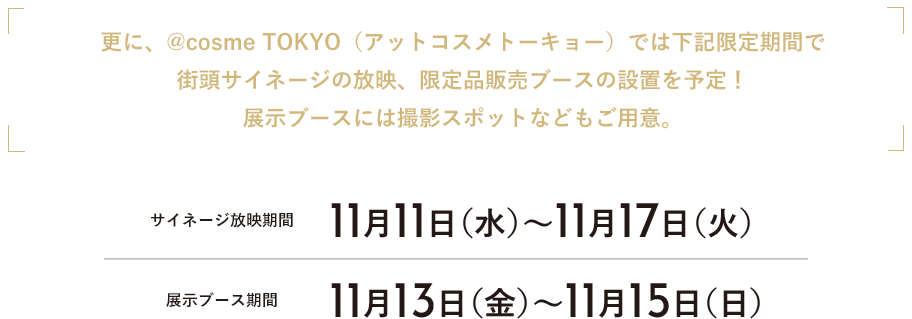 更に、@cosme TOKYO（アットコスメトーキョー）では下記限定期間で
街頭サイネージの放映、限定品販売ブースの設置を予定！
展示ブースには撮影スポットなどもご用意。

サイネージ放映期間 11月11日（水）〜11月17日（火）

展示ブース期間 11月13日（金）〜11月15日（日）